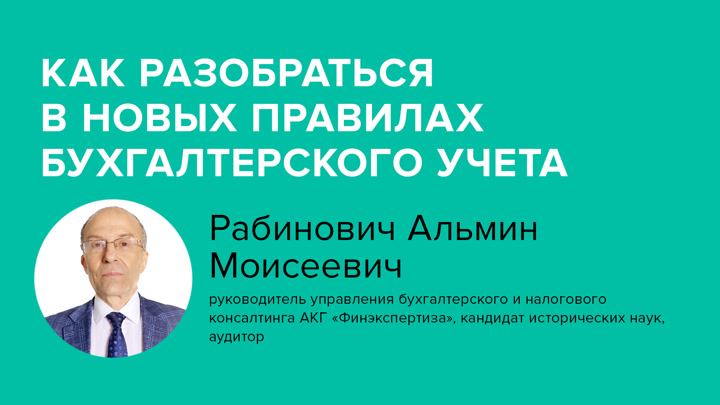 КАК РАЗОБРАТЬСЯ В НОВЫХ ПРАВИЛАХ БУХГАЛТЕРСКОГО УЧЕТА

Рабинович Альмин Моисеевич

руководитель управления бухгалтерского и налогового консалтинга АКГ «Финэкспертиза», кандидат исторических наук, аудитор